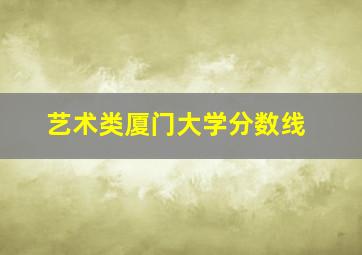 艺术类厦门大学分数线